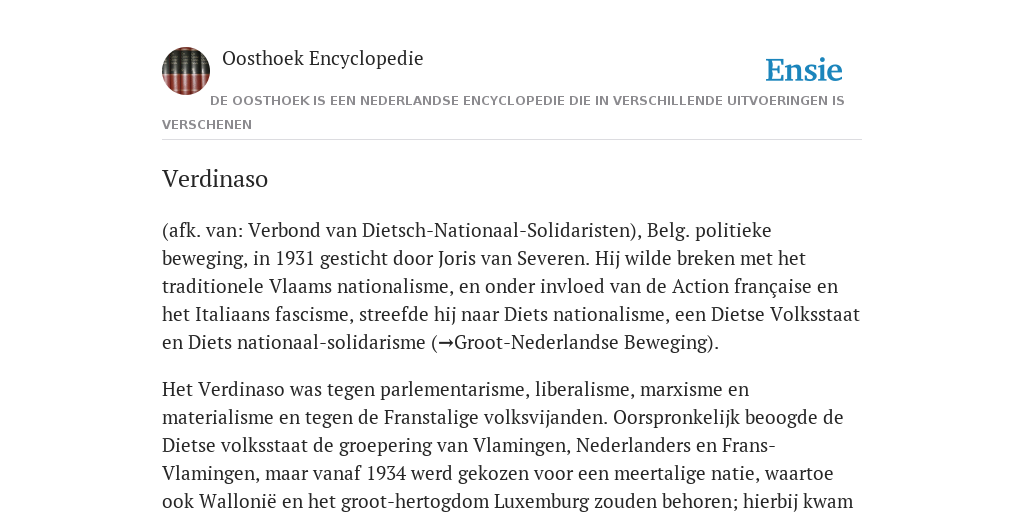 Oosthoek Encyclopedie

Ensie

DE OOSTHOEK IS EEN NEDERLANDSE ENCYCLOPEDIE DIE IN VERSCHILLENDE UITVOERINGEN IS VERSCHENEN

Verdinaso

(afk. van: Verbond van Dietsch-Nationaal-Solidaristen), Belg. politieke beweging, in 1931 gesticht door Joris van Severen. Hij wilde breken met het traditionele Vlaams nationalisme, en onder invloed van de Action française en het Italiaans fascisme, streefde hij naar Diets nationalisme, een Dietse Volksstaat en Diets nationaal-solidarisme (→Groot-Nederlandse Beweging).

Het Verdinaso was tegen parlementarisme, liberalisme, marxisme en materialisme en tegen de Franstalige volksvijanden. Oorspronkelijk beoogde de Dietse volksstaat de groepering van Vlamingen, Nederlanders en Frans-Vlamingen, maar vanaf 1934 werd gekozen voor een meertalige natie, waartoe ook Wallonië en het groot-hertogdom Luxemburg zouden behoren; hierbij kwam